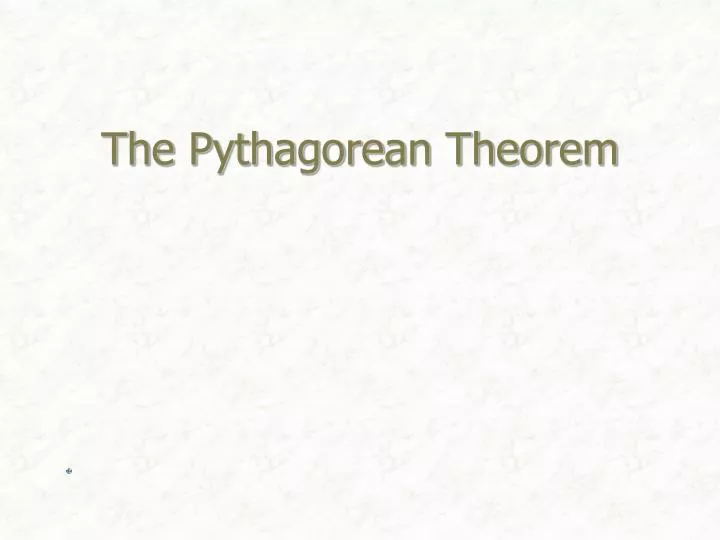 The Pythagorean Theorem